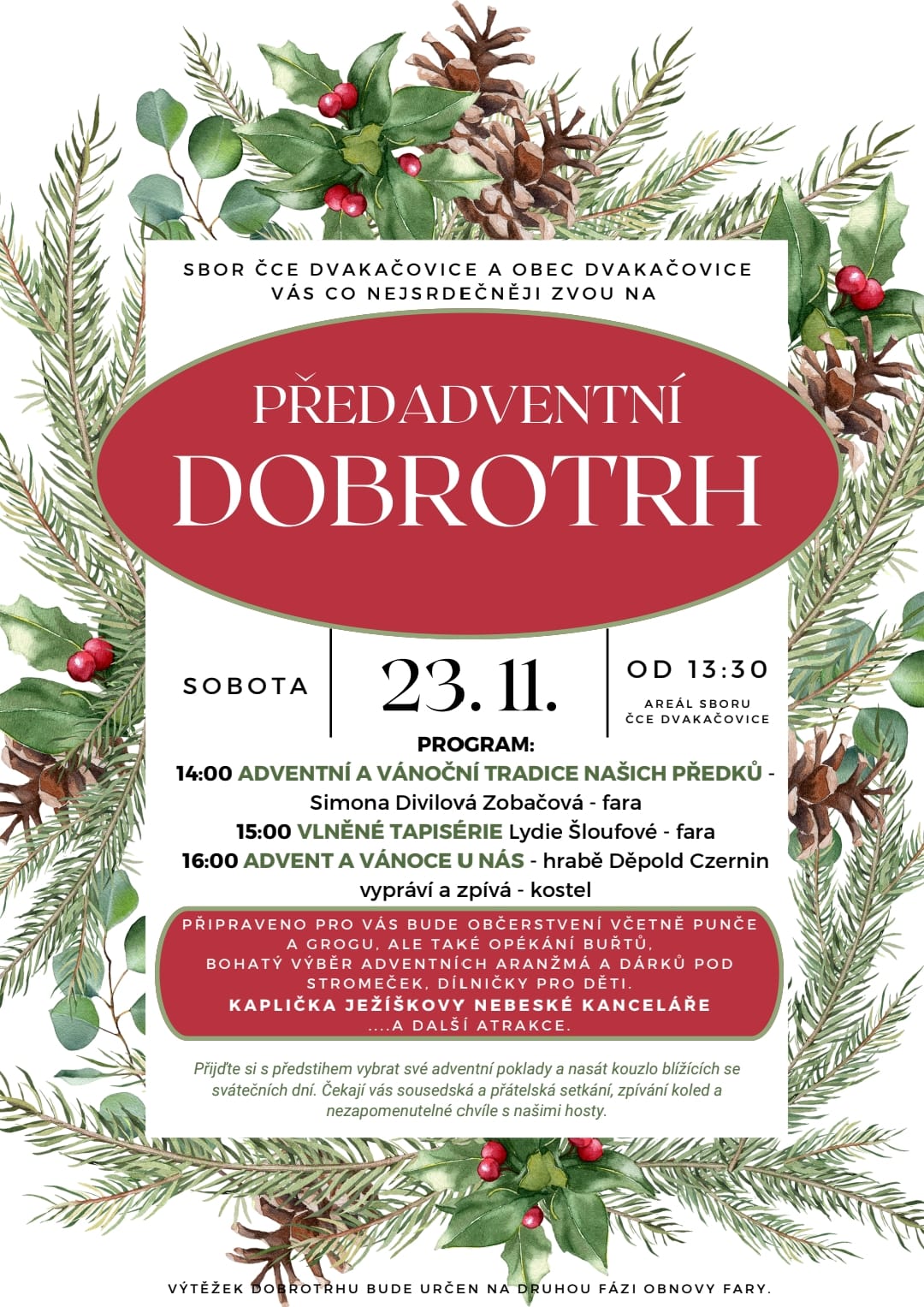 SBOR ČCE DVAKAČOVICE A OBEC DVAKAČOVICE VÁS CO NEJSRDEČNĚJI ZVOU NA

PŘEDADVENTNÍ
DOBROTRH

SOBOTA

23. 11.

OD 13:30

AREÁL SBORU ČCE DVAKAČOVICE

PROGRAM:
14:00 ADVENTNÍ A VÁNOČNÍ TRADICE NAŠICH PŘEDKŮ - Simona Divilová Zobačová - fara
15:00 VLNĚNÉ TAPISÉRIE Lydie Šloufové - fara
16:00 ADVENT A VÁNOCE U NÁS - hrabě Děpold Czernin vypráví a zpívá - kostel

PŘIPRAVENO PRO VÁS BUDE OBČERSTVENÍ VČETNĚ PUNČE A GROGU, ALE TAKÉ OPÉKÁNÍ BUŘTŮ, BOHATÝ VÝBĚR ADVENTNÍCH ARANŽMÁ A DÁRKŮ POD STROMEČEK, DÍLNIČKY PRO DĚTI.
KAPLIČKA JEŽÍŠKOVY NEBESKÉ KANCELÁŘE
....A DALŠÍ ATRAKCE.

Přijďte si s předstihem vybrat své adventní poklady a nasát kouzlo blížících se svátečních dní. Čekají vás sousedská a přátelská setkání, zpívání koled a nezapomenutelné chvíle s našimi hosty.

VÝTĚŽEK DOBROTRHU BUDE URČEN NA DRUHOU FÁZI OBNOVY FARY.